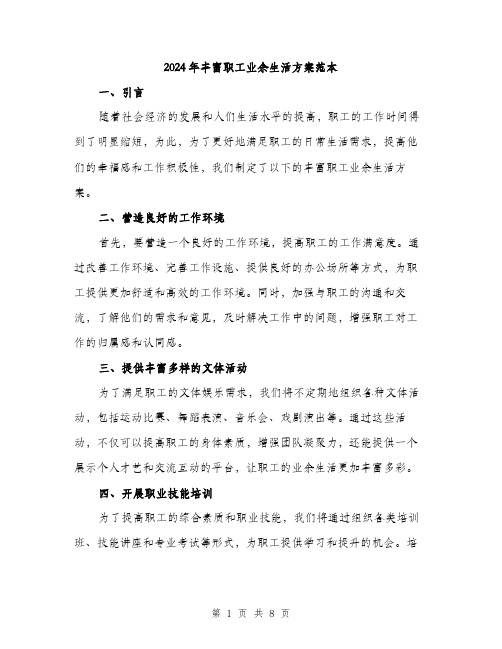 2024年丰富职工业余生活方案范本

一、引言

随着社会经济的发展和人们生活水平的提高，职工的工作时间得到了明显缩短，为此，为了更好地满足职工的日常生活需求，提高他们的幸福感和工作积极性，我们制定了以下的丰富职工业余生活方案。

二、营造良好的工作环境

首先，要营造一个良好的工作环境，提高职工的工作满意度。通过改善工作环境、完善工作设施、提供良好的办公场所等方式，为职工提供更加舒适和高效的工作环境。同时，加强与职工的沟通和交流，了解他们的需求和意见，及时解决工作中的问题，增强职工对工作的归属感和认同感。

三、提供丰富多样的文体活动

为了满足职工的文体娱乐需求，我们将不定期地组织各种文体活动，包括运动比赛、舞蹈表演、音乐会、戏剧演出等。通过这些活动，不仅可以提高职工的身体素质，增强团队凝聚力，还能提供一个展示个人才艺和交流互动的平台，让职工的业余生活更加丰富多彩。

四、开展职业技能培训

为了提高职工的综合素质和职业技能，我们将通过组织各类培训班、技能讲座和专业考试等形式，为职工提供学习和提升的机会。培

第 1 页 共 8 页